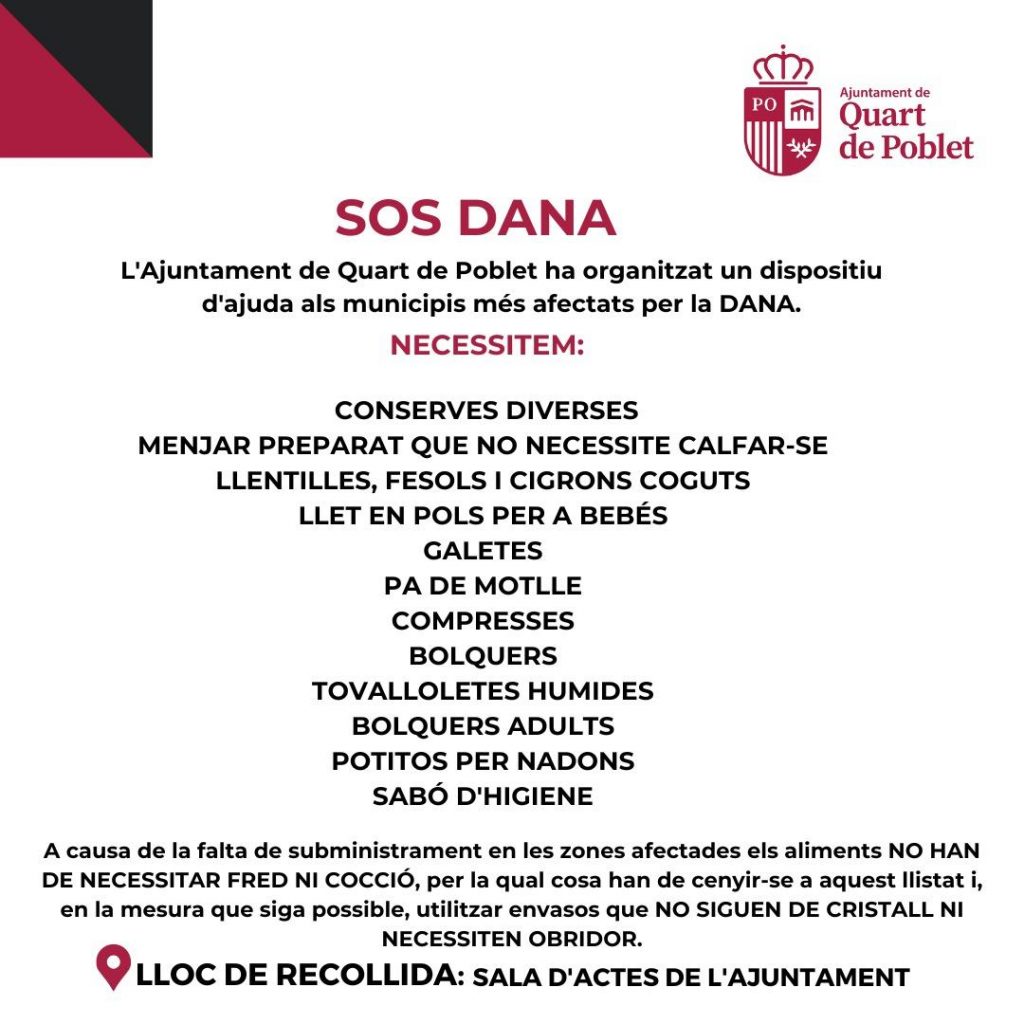 PO

Ajuntament de
Quart
de Poblet

SOS DANA

L'Ajuntament de Quart de Poblet ha organitzat un dispositiu d'ajuda als municipis més afectats per la DANA.

NECESSITEM:

CONSERVES DIVERSES
MENJAR PREPARAT QUE NO NECESSITE CALFAR-SE
LLENTILLES, FESOLS I CIGRONS COGUTS
LLET EN POLS PER A BEBÉS
GALETES
PA DE MOTLLE
COMPRESSES
BOLQUERS
TOVALLOLETES HUMIDES
BOLQUERS ADULTS
POTITOS PER NADONS
SABÓ D'HIGIENE

A causa de la falta de subministrament en les zones afectades els aliments NO HAN DE NECESSITAR FRED NI COCCIÓ, per la qual cosa han de cenyir-se a aquest llistat i, en la mesura que siga possible, utilitzar envasos que NO SIGUEN DE CRISTALL NI NECESSITEN OBRIDOR.

LLOC DE RECOLLIDA: SALA D'ACTES DE L'AJUNTAMENT